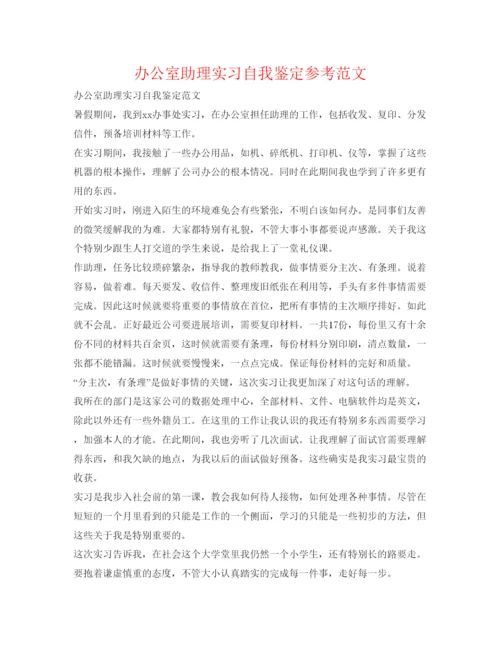 办公室助理实习自我鉴定参考范文

办公室助理实习自我鉴定范文

暑假期间，我到xx办事处实习，在办公室担任助理的工作，包括收发、复印、分发信件，预备培训材料等工作。

在实习期间，我接触了一些办公用品，如机、碎纸机、打印机、仪等，掌握了这些机器的根本操作，理解了公司办公的根本情况。同时在此期间我也学到了许多更有用的东西。

开始实习时，刚进入陌生的环境难免会有些紧张，不明白该如何办。是同事们友善的微笑缓解我的为难。大家都特别有礼貌，不管大事小事都要说声感激。关于我这个特别少跟生人打交道的学生来说，是给我上了一堂礼仪课。

作助理，任务比较琐碎繁杂，指导我的教师教我，做事情要分主次、有条理。说着容易，做着难。每天要发、收信件、整理废旧纸张在利用等，手头有多件事情需要完成。因此这时候就要将重要的事情放在首位，把所有事情的主次顺序排好。如此就不会乱。正好最近公司要进展培训，需要复印材料。一共17份，每份里又有十余份不同的材料共百余页，这时候就需要有条理，每份材料分别印刷，清点数量，一张都不能错漏。这时候就要慢慢来，一点点完成。保证每份材料的完好和质量。

“分主次，有条理”是做好事情的关键，这次实习让我更加深了对这句话的理解。

我所在的部门是这家公司的数据处理中心，全部材料、文件、电脑软件均是英文，除此以外还有一些外籍员工。在这里的工作让我认识的我还有特别多东西需要学习，加强本人的才能。在此期间，我也旁听了几次面试。让我理解了面试官需要理解得东西，和我欠缺的地点，为我以后的面试做好预备。这些确实是我实习最宝贵的收获。

实习是我步入社会前的第一课，教会我如何待人接物，如何处理各种事情。尽管在短短的一个月里看到的只能是工作的一个侧面，学习的只能是一些初步的方法，但这些关于我是特别重要的。

这次实习告诉我，在社会这个大学堂里我仍然一个小学生，还有特别长的路要走。要抱着谦虚慎重的态度，不管大小认真踏实的完成每一件事，走好每一步。